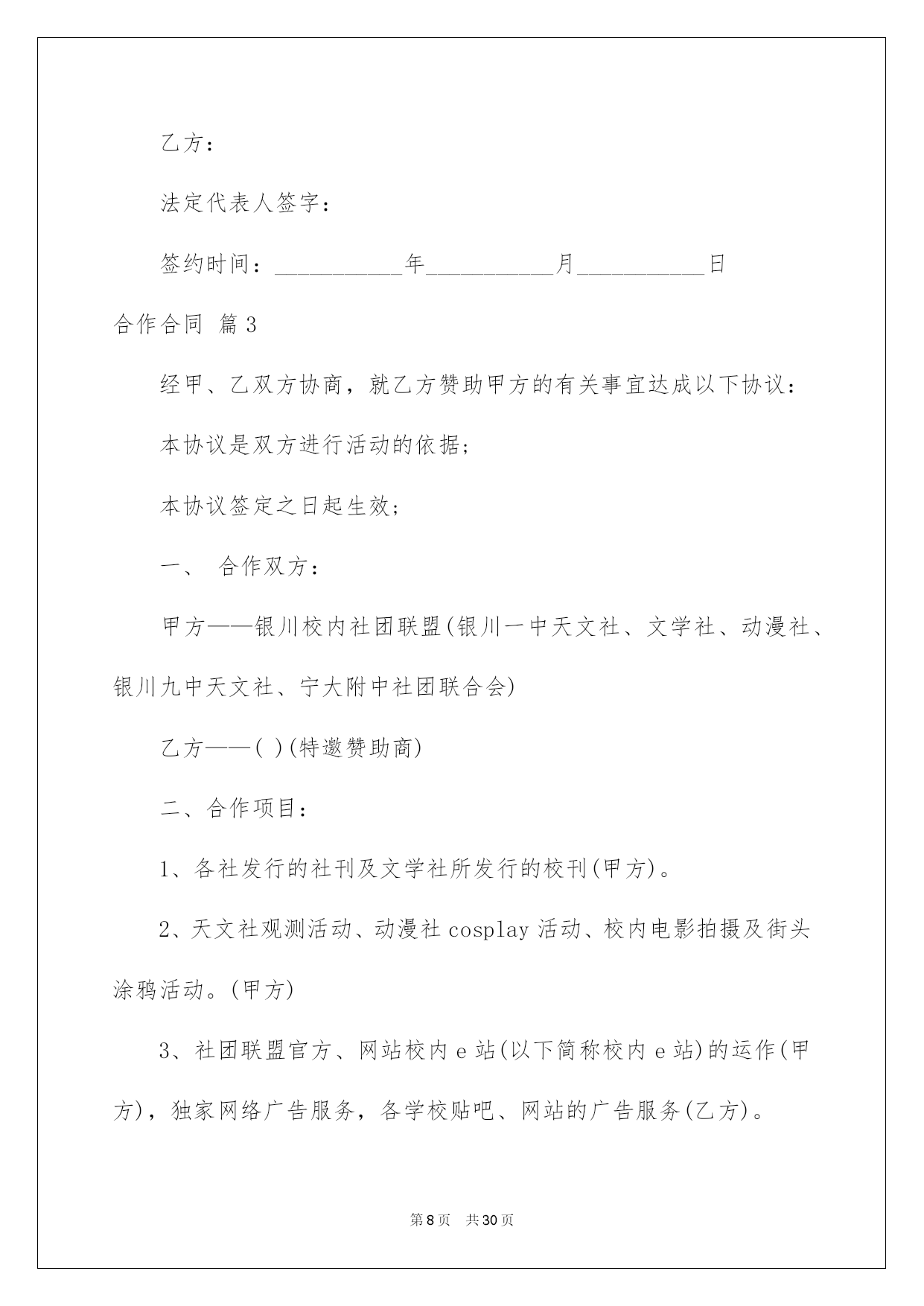 乙方：

法定代表人签字：

签约时间：__________年__________月__________日

合作合同 篇3

经甲、乙双方协商，就乙方赞助甲方的有关事宜达成以下协议：

本协议是双方进行活动的依据；

本协议签定之日起生效；

一、 合作双方：

甲方——银川校内社团联盟(银川一中天文社、文学社、动漫社、银川九中天文社、宁大附中社团联合会)

乙方——( )(特邀赞助商)

二、合作项目：

1、各社发行的社刊及文学社所发行的校刊(甲方)。

2、天文社观测活动、动漫社cosplay活动、校内电影拍摄及街头涂鸦活动。(甲方)

3、社团联盟官方、网站校内e站(以下简称校内e站)的运作(甲方)，独家网络广告服务，各学校贴吧、网站的广告服务(乙方)。

第8页 共30页